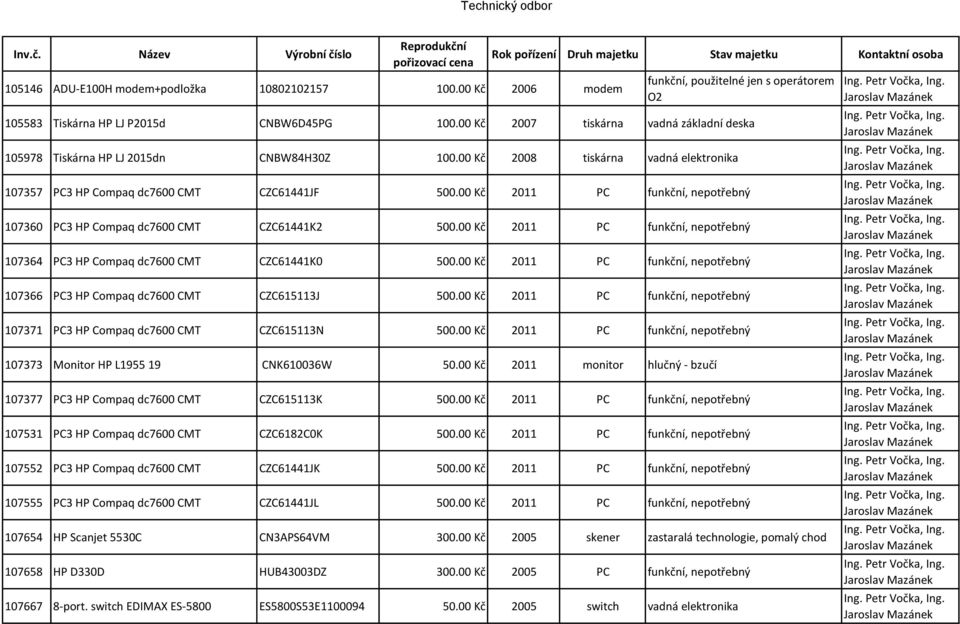 Technický odbor

| Inv.č. | Název | Výrobní číslo | Reprodukční pořizovací cena | Rok pořízení | Druh majetku | Stav majetku | Kontaktní osoba |
|---|---|---|---|---|---|---|---|
| 105146 | ADU-E100H modem+podložka | 10802102157 | 100.00 Kč | 2006 | modem | funkční, použitelné jen s operátorem O2 | Ing. Petr Vočka, Ing. Jaroslav Mazánek |
| 105583 | Tiskárna HP LJ P2015d | CNBW6D45PG | 100.00 Kč | 2007 | tiskárna | vadná základní deska | Ing. Petr Vočka, Ing. Jaroslav Mazánek |
| 105978 | Tiskárna HP LJ 2015dn | CNBW84H30Z | 100.00 Kč | 2008 | tiskárna | vadná elektronika | Ing. Petr Vočka, Ing. Jaroslav Mazánek |
| 107357 | PC3 HP Compaq dc7600 CMT | CZC61441JF | 500.00 Kč | 2011 | PC | funkční, nepotřebný | Ing. Petr Vočka, Ing. Jaroslav Mazánek |
| 107360 | PC3 HP Compaq dc7600 CMT | CZC61441K2 | 500.00 Kč | 2011 | PC | funkční, nepotřebný | Ing. Petr Vočka, Ing. Jaroslav Mazánek |
| 107364 | PC3 HP Compaq dc7600 CMT | CZC61441K0 | 500.00 Kč | 2011 | PC | funkční, nepotřebný | Ing. Petr Vočka, Ing. Jaroslav Mazánek |
| 107366 | PC3 HP Compaq dc7600 CMT | CZC615113J | 500.00 Kč | 2011 | PC | funkční, nepotřebný | Ing. Petr Vočka, Ing. Jaroslav Mazánek |
| 107371 | PC3 HP Compaq dc7600 CMT | CZC615113N | 500.00 Kč | 2011 | PC | funkční, nepotřebný | Ing. Petr Vočka, Ing. Jaroslav Mazánek |
| 107373 | Monitor HP L1955 19 | CNK610036W | 50.00 Kč | 2011 | monitor | hlučný - bzučí | Ing. Petr Vočka, Ing. Jaroslav Mazánek |
| 107377 | PC3 HP Compaq dc7600 CMT | CZC615113K | 500.00 Kč | 2011 | PC | funkční, nepotřebný | Ing. Petr Vočka, Ing. Jaroslav Mazánek |
| 107531 | PC3 HP Compaq dc7600 CMT | CZC6182C0K | 500.00 Kč | 2011 | PC | funkční, nepotřebný | Ing. Petr Vočka, Ing. Jaroslav Mazánek |
| 107552 | PC3 HP Compaq dc7600 CMT | CZC61441JK | 500.00 Kč | 2011 | PC | funkční, nepotřebný | Ing. Petr Vočka, Ing. Jaroslav Mazánek |
| 107555 | PC3 HP Compaq dc7600 CMT | CZC61441JL | 500.00 Kč | 2011 | PC | funkční, nepotřebný | Ing. Petr Vočka, Ing. Jaroslav Mazánek |
| 107654 | HP Scanjet 5530C | CN3APS64VM | 300.00 Kč | 2005 | skener | zastaralá technologie, pomalý chod | Ing. Petr Vočka, Ing. Jaroslav Mazánek |
| 107658 | HP D330D | HUB43003DZ | 300.00 Kč | 2005 | PC | funkční, nepotřebný | Ing. Petr Vočka, Ing. Jaroslav Mazánek |
| 107667 | 8-port. switch EDIMAX ES-5800 | ES5800S53E1100094 | 50.00 Kč | 2005 | switch | vadná elektronika | Ing. Petr Vočka, Ing. Jaroslav Mazánek |